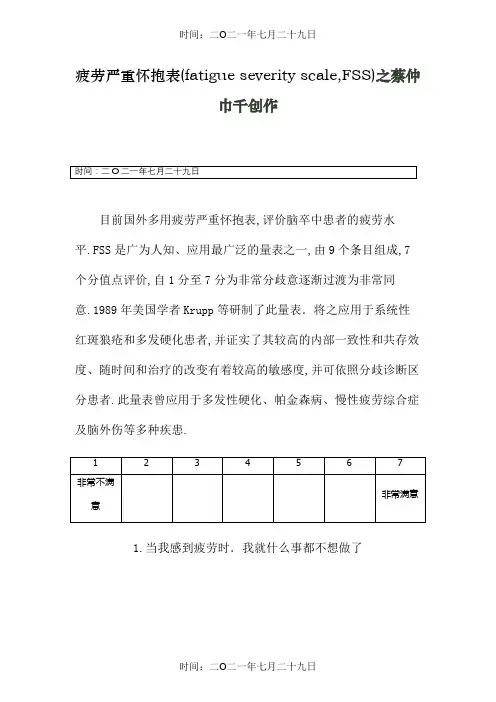 时间：二O二一年七月二十九日

疲劳严重怀抱表(fatigue severity scale,FSS)之蔡仲巾千创作

时间：二O二一年七月二十九日

目前国外多用疲劳严重怀抱表,评价脑卒中患者的疲劳水平.FSS是广为人知、应用最广泛的量表之一,由9个条目组成,7个分值点评价,自1分至7分为非常分歧意逐渐过渡为非常同意.1989年美国学者Krupp等研制了此量表．将之应用于系统性红斑狼疮和多发硬化患者,并证实了其较高的内部一致性和共存效度、随时间和治疗的改变有着较高的敏感度,并可依照分歧诊断区分患者.此量表曾应用于多发性硬化、帕金森病、慢性疲劳综合症及脑外伤等多种疾患.

| 1 | 2 | 3 | 4 | 5 | 6 | 7 |
|---|---|---|---|---|---|---|
| 非常不满意 | | | | | | 非常满意 |

1.当我感到疲劳时．我就什么事都不想做了

时间：二O二一年七月二十九日